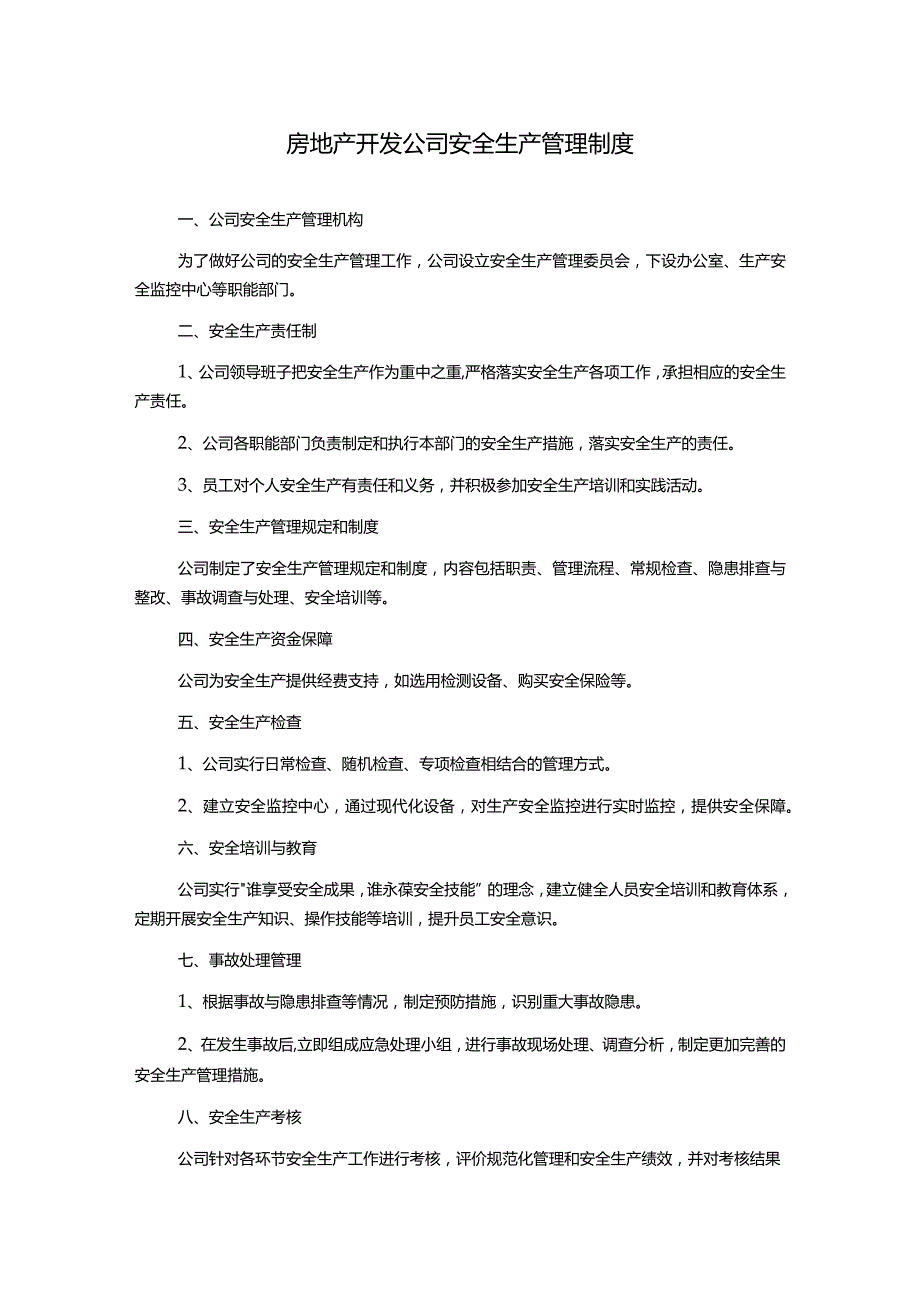 房地产开发公司安全生产管理制度

一、公司安全生产管理机构

为了做好公司的安全生产管理工作，公司设立安全生产管理委员会，下设办公室、生产安全监控中心等职能部门。

二、安全生产责任制

1、公司领导班子把安全生产作为重中之重,严格落实安全生产各项工作，承担相应的安全生产责任。

2、公司各职能部门负责制定和执行本部门的安全生产措施，落实安全生产的责任。

3、员工对个人安全生产有责任和义务，并积极参加安全生产培训和实践活动。

三、安全生产管理规定和制度

公司制定了安全生产管理规定和制度，内容包括职责、管理流程、常规检查、隐患排查与整改、事故调查与处理、安全培训等。

四、安全生产资金保障

公司为安全生产提供经费支持，如选用检测设备、购买安全保险等。

五、安全生产检查

1、公司实行日常检查、随机检查、专项检查相结合的管理方式。

2、建立安全监控中心，通过现代化设备，对生产安全监控进行实时监控，提供安全保障。

六、安全培训与教育

公司实行"谁享受安全成果，谁永葆安全技能”的理念，建立健全人员安全培训和教育体系，定期开展安全生产知识、操作技能等培训，提升员工安全意识。

七、事故处理管理

1、根据事故与隐患排查等情况，制定预防措施，识别重大事故隐患。

2、在发生事故后,立即组成应急处理小组，进行事故现场处理、调查分析，制定更加完善的安全生产管理措施。

八、安全生产考核

公司针对各环节安全生产工作进行考核，评价规范化管理和安全生产绩效，并对考核结果